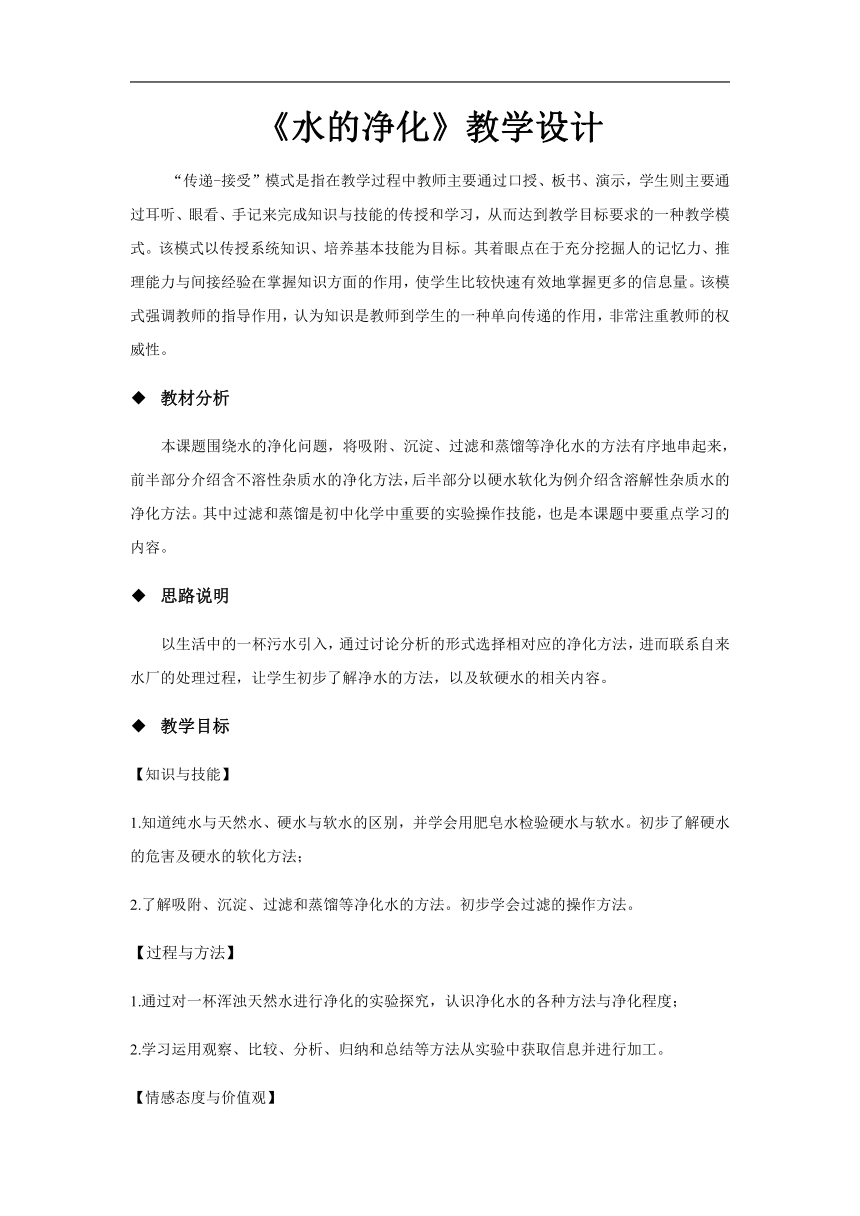 《水的净化》教学设计

“传递-接受”模式是指在教学过程中教师主要通过口授、板书、演示，学生则主要通过耳听、眼看、手记来完成知识与技能的传授和学习，从而达到教学目标要求的一种教学模式。该模式以传授系统知识、培养基本技能为目标。其着眼点在于充分挖掘人的记忆力、推理能力与间接经验在掌握知识方面的作用，使学生比较快速有效地掌握更多的信息量。该模式强调教师的指导作用，认为知识是教师到学生的一种单向传递的作用，非常注重教师的权威性。

◆ 教材分析

本课题围绕水的净化问题，将吸附、沉淀、过滤和蒸馏等净化水的方法有序地串起来，前半部分介绍含不溶性杂质水的净化方法，后半部分以硬水软化为例介绍含溶解性杂质水的净化方法。其中过滤和蒸馏是初中化学中重要的实验操作技能，也是本课题中要重点学习的内容。

◆ 思路说明

以生活中的一杯污水引入，通过讨论分析的形式选择相对应的净化方法，进而联系自来水厂的处理过程，让学生初步了解净水的方法，以及软硬水的相关内容。

◆ 教学目标

【知识与技能】

1.知道纯水与天然水、硬水与软水的区别，并学会用肥皂水检验硬水与软水。初步了解硬水的危害及硬水的软化方法；

2.了解吸附、沉淀、过滤和蒸馏等净化水的方法。初步学会过滤的操作方法。

【过程与方法】

1.通过对一杯浑浊天然水进行净化的实验探究，认识净化水的各种方法与净化程度；

2.学习运用观察、比较、分析、归纳和总结等方法从实验中获取信息并进行加工。

【情感态度与价值观】